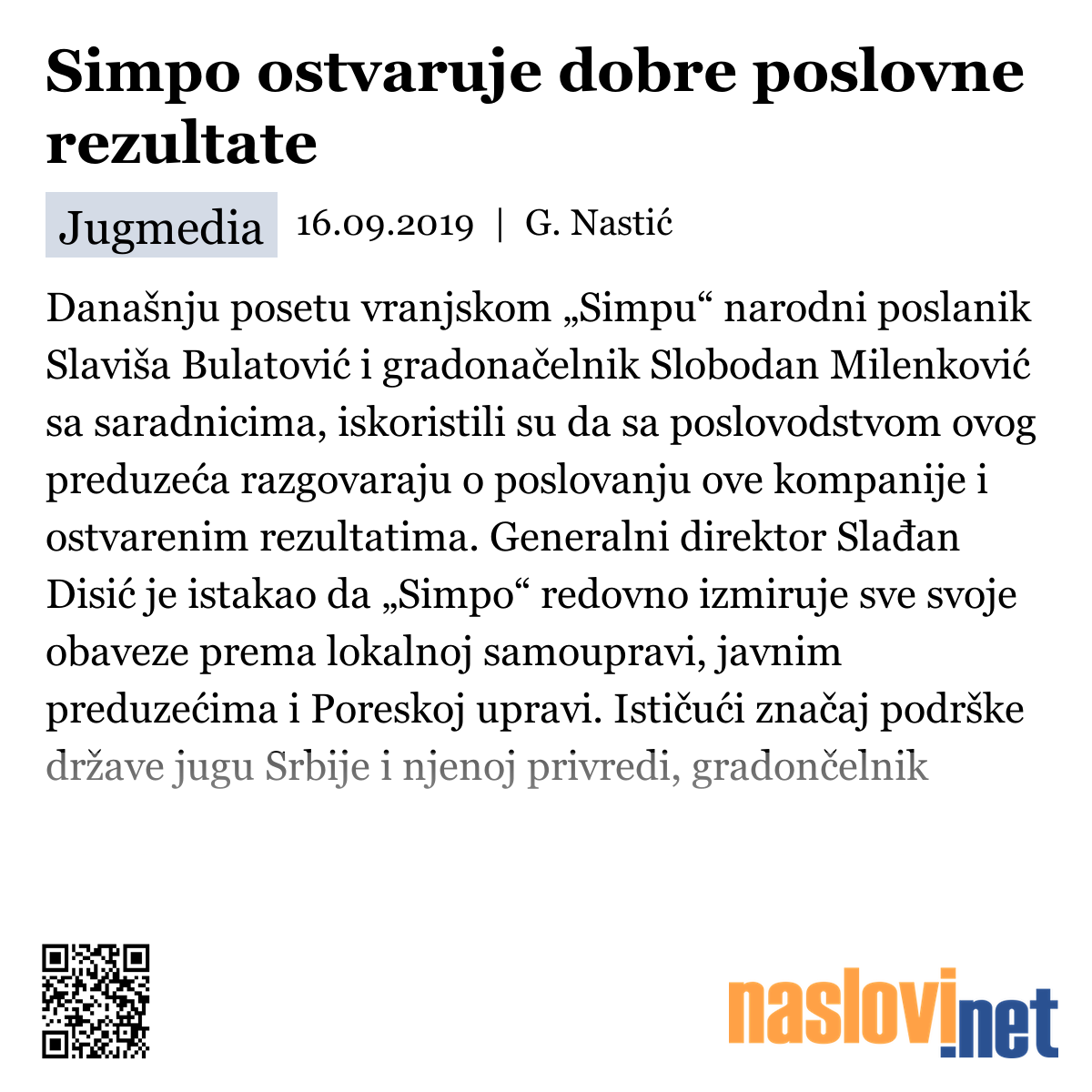 Simpo ostvaruje dobre poslovne rezultate

Jugmedia 16.09.2019 | G. Nastić

Današnju posetu vranjskom „Simpu“ narodni poslanik Slaviša Bulatović i gradonačelnik Slobodan Milenković sa saradnicima, iskoristili su da sa poslovodstvom ovog preduzeća razgovaraju o poslovanju ove kompanije i ostvarenim rezultatima. Generalni direktor Slađan Disić je istakao da „Simpo“ redovno izmiruje sve svoje obaveze prema lokalnoj samoupravi, javnim preduzećima i Poreskoj upravi. Ističući značaj podrške države jugu Srbije i njenoj privredi, gradončelnik

naslovi.net